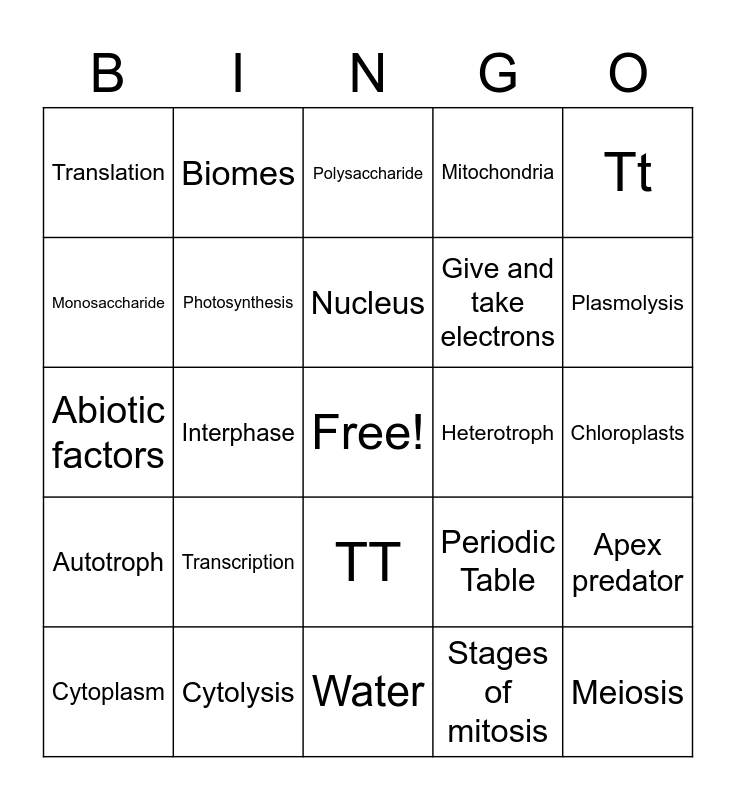 | B | I | N | G | O |
|---|---|---|---|---|
| Translation | Biomes | Polysaccharide | Mitochondria | Tt |
| Monosaccharide | Photosynthesis | Nucleus | Give and take electrons | Plasmolysis |
| Abiotic factors | Interphase | Free! | Heterotroph | Chloroplasts |
| Autotroph | Transcription | TT | Periodic Table | Apex predator |
| Cytoplasm | Cytolysis | Water | Stages of mitosis | Meiosis |